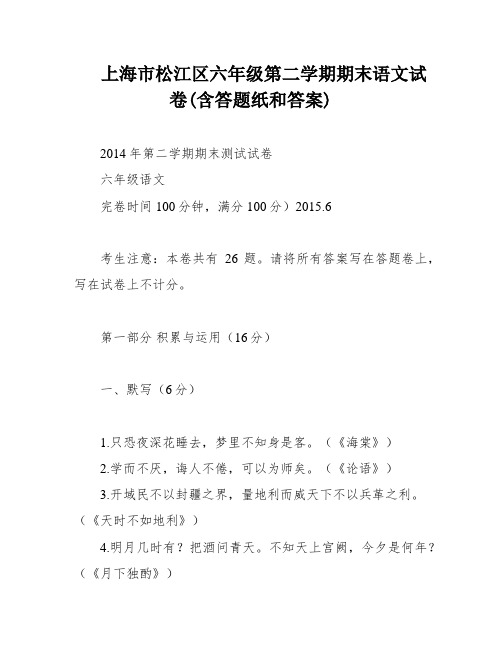 上海市松江区六年级第二学期期末语文试卷(含答题纸和答案)

2014 年第二学期期末测试试卷

六年级语文

完卷时间 100 分钟，满分 100 分）2015.6

考生注意：本卷共有 26 题。请将所有答案写在答题卷上，写在试卷上不计分。

第一部分 积累与运用（16 分）

一、默写（6 分）

1.只恐夜深花睡去，梦里不知身是客。（《海棠》）

2.学而不厌，诲人不倦，可以为师矣。（《论语》）

3.开域民不以封疆之界，量地利而威天下不以兵革之利。（《天时不如地利》）

4.明月几时有？把酒问青天。不知天上宫阙，今夕是何年？（《月下独酌》）